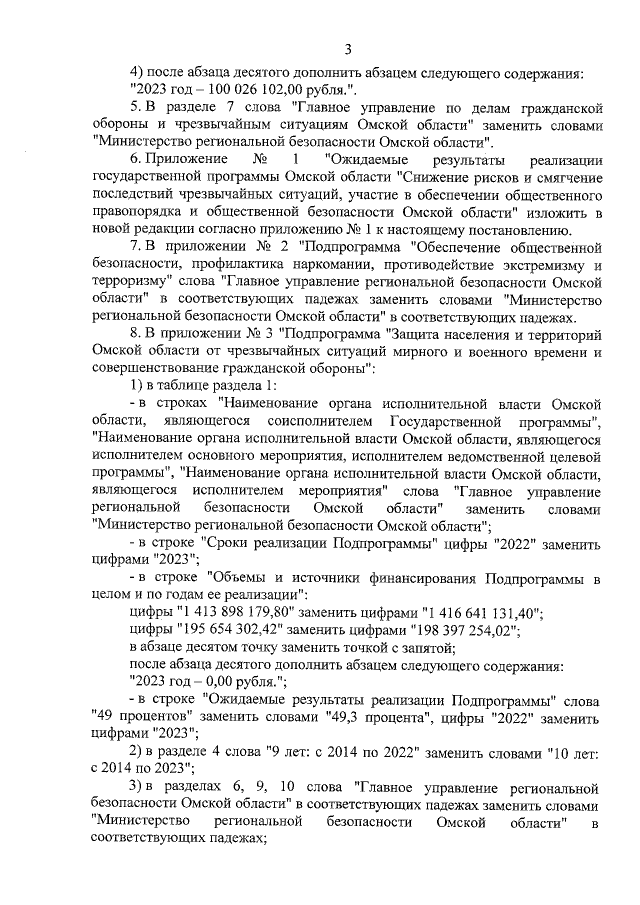 3

4) после абзаца десятого дополнить абзацем следующего содержания:
"2023 год – 100 026 102,00 рубля.".

5. В разделе 7 слова "Главное управление по делам гражданской обороны и чрезвычайным ситуациям Омской области" заменить словами "Министерство региональной безопасности Омской области".

6. Приложение № 1 "Ожидаемые результаты реализации государственной программы Омской области "Снижение рисков и смягчение последствий чрезвычайных ситуаций, участие в обеспечении общественного правопорядка и общественной безопасности Омской области" изложить в новой редакции согласно приложению № 1 к настоящему постановлению.

7. В приложении № 2 "Подпрограмма "Обеспечение общественной безопасности, профилактика наркомании, противодействие экстремизму и терроризму" слова "Главное управление региональной безопасности Омской области" в соответствующих падежах заменить словами "Министерство региональной безопасности Омской области" в соответствующих падежах.

8. В приложении № 3 "Подпрограмма "Защита населения и территорий Омской области от чрезвычайных ситуаций мирного и военного времени и совершенствование гражданской обороны":

1) в таблице раздела 1:

- в строках "Наименование органа исполнительной власти Омской области, являющегося соисполнителем Государственной программы", "Наименование органа исполнительной власти Омской области, являющегося исполнителем основного мероприятия, исполнителем ведомственной целевой программы", "Наименование органа исполнительной власти Омской области, являющегося исполнителем мероприятия" слова "Главное управление региональной безопасности Омской области" заменить словами "Министерство региональной безопасности Омской области";

- в строке "Сроки реализации Подпрограммы" цифры "2022" заменить цифрами "2023";

- в строке "Объемы и источники финансирования Подпрограммы в целом и по годам ее реализации":

цифры "1 413 898 179,80" заменить цифрами "1 416 641 131,40";

цифры "195 654 302,42" заменить цифрами "198 397 254,02";

в абзаце десятом точку заменить точкой с запятой;

после абзаца десятого дополнить абзацем следующего содержания:

"2023 год – 0,00 рубля.";

- в строке "Ожидаемые результаты реализации Подпрограммы" слова "49 процентов" заменить словами "49,3 процента", цифры "2022" заменить цифрами "2023";

2) в разделе 4 слова "9 лет: с 2014 по 2022" заменить словами "10 лет: с 2014 по 2023";

3) в разделах 6, 9, 10 слова "Главное управление региональной безопасности Омской области" в соответствующих падежах заменить словами "Министерство региональной безопасности Омской области" в соответствующих падежах;